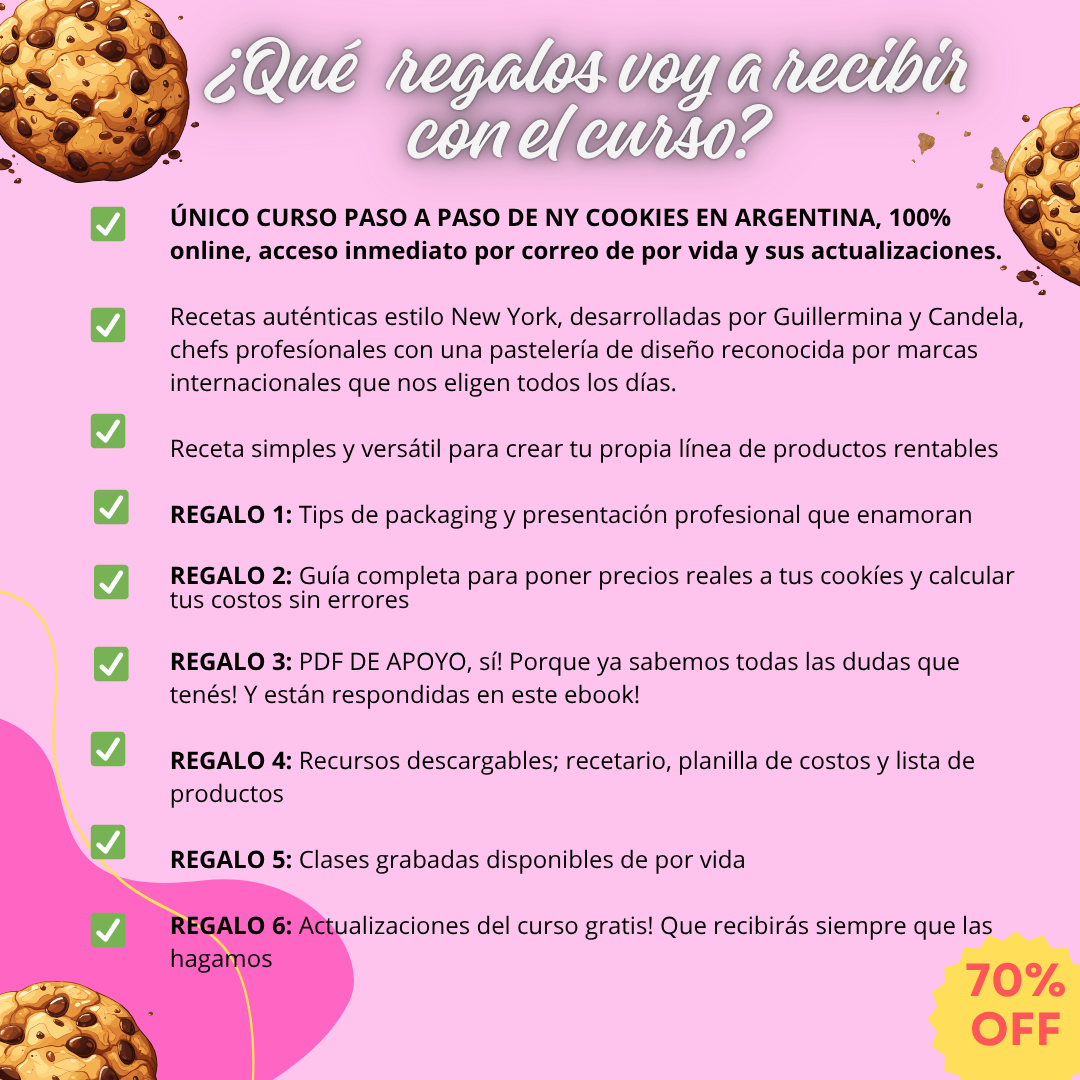 ¿Qué regalos voy a recibir con el curso?

ÚNICO CURSO PASO A PASO DE NY COOKIES EN ARGENTINA, 100% online, acceso inmediato por correo de por vida y sus actualizaciones.

Recetas auténticas estilo New York, desarrolladas por Guillermina y Candela, chefs profesíonales con una pastelería de diseño reconocida por marcas internacionales que nos eligen todos los días.

Receta simples y versátil para crear tu propia línea de productos rentables

REGALO 1: Tips de packaging y presentación profesional que enamoran

REGALO 2: Guía completa para poner precios reales a tus cookíes y calcular tus costos sin errores

REGALO 3: PDF DE APOYO, sí! Porque ya sabemos todas las dudas que tenés! Y están respondidas en este ebook!

REGALO 4: Recursos descargables; recetario, planilla de costos y lista de productos

REGALO 5: Clases grabadas disponibles de por vida

REGALO 6: Actualizaciones del curso gratis! Que recibirás siempre que las hagamos

70% OFF